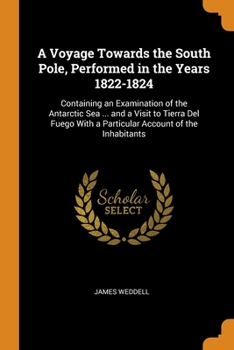 A Voyage Towards the South Pole, Performed in the Years 1822-1824

Containing an Examination of the Antarctic Sea ... and a Visit to Tierra Del Fuego With a Particular Account of the Inhabitants

Scholar SELECT

JAMES WEDDELL